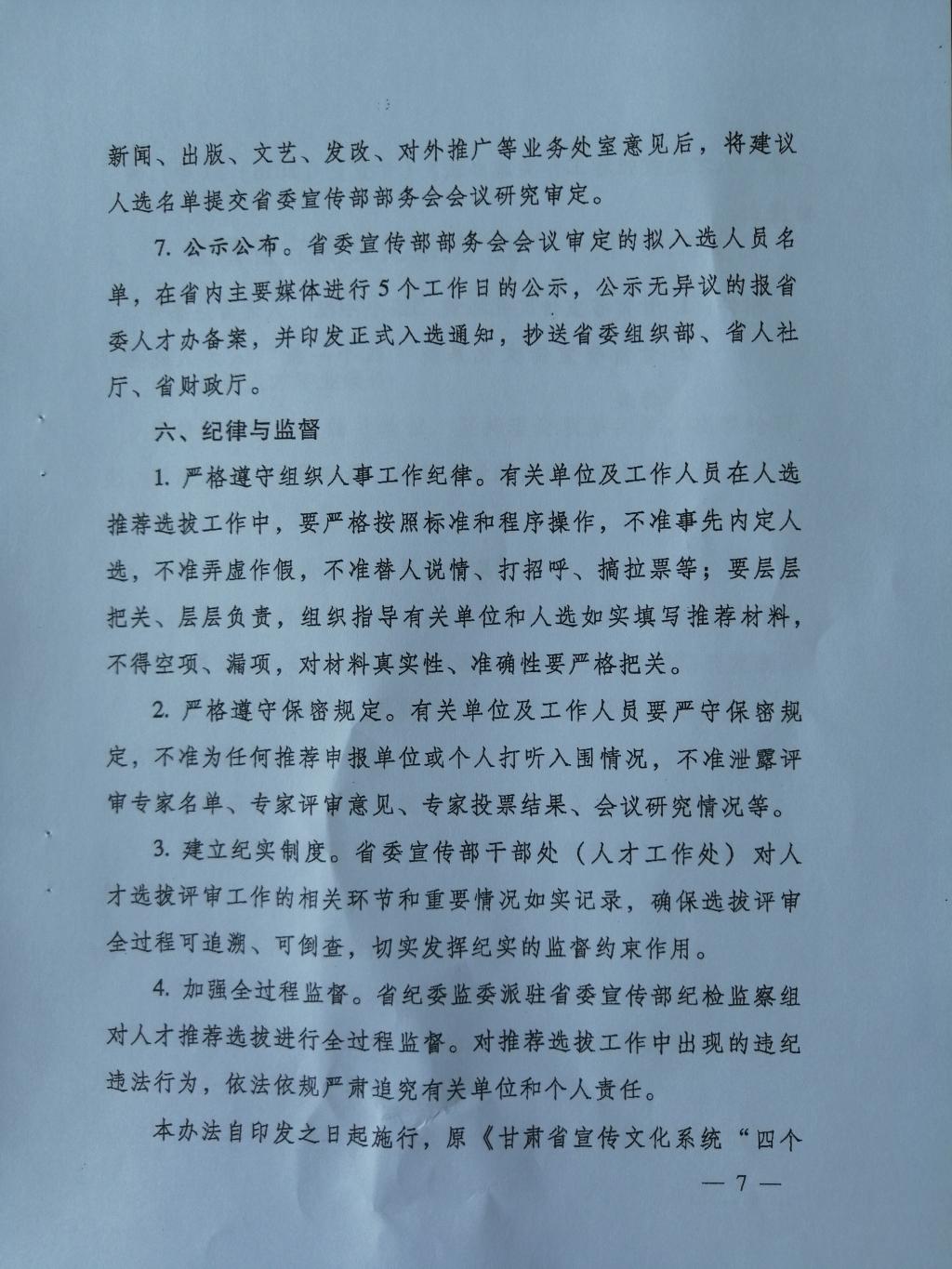 新闻、出版、文艺、发改、对外推广等业务处室意见后，将建议人选名单提交省委宣传部部务会会议研究审定。

7. 公示公布。省委宣传部部务会会议审定的拟入选人员名单，在省内主要媒体进行5个工作日的公示，公示无异议的报省委人才办备案，并印发正式入选通知，抄送省委组织部、省人社厅、省财政厅。

六、纪律与监督

1. 严格遵守组织人事工作纪律。有关单位及工作人员在人选推荐选拔工作中，要严格按照标准和程序操作，不准事先内定人选，不准弄虚作假，不准替人说情、打招呼、搞拉票等；要层层把关、层层负责，组织指导有关单位和人选如实填写推荐材料，不得空项、漏项，对材料真实性、准确性要严格把关。

2. 严格遵守保密规定。有关单位及工作人员要严守保密规定，不准为任何推荐申报单位或个人打听入围情况，不准泄露评审专家名单、专家评审意见、专家投票结果、会议研究情况等。

3. 建立纪实制度。省委宣传部干部处（人才工作处）对人才选拔评审工作的相关环节和重要情况如实记录，确保选拔评审全过程可追溯、可倒查，切实发挥纪实的监督约束作用。

4. 加强全过程监督。省纪委监委派驻省委宣传部纪检监察组对人才推荐选拔进行全过程监督。对推荐选拔工作中出现的违纪违法行为，依法依规严肃追究有关单位和个人责任。

本办法自印发之日起施行，原《甘肃省宣传文化系统“四个

— 7 —